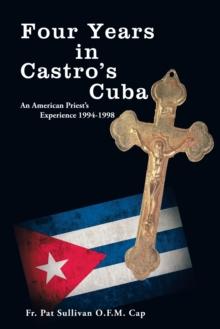 Four Years in Castro's Cuba

An American Priest's Experience 1994-1998

Fr. Pat Sullivan O.F.M. Cap